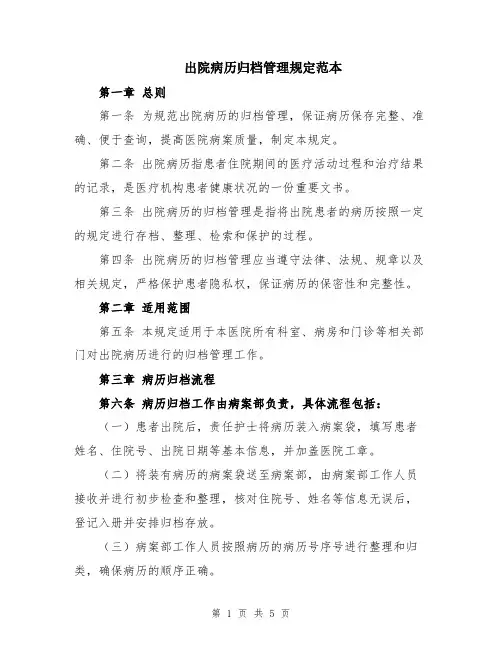 出院病历归档管理规定范本

第一章 总则

第一条 为规范出院病历的归档管理，保证病历保存完整、准确、便于查询，提高医院病案质量，制定本规定。

第二条 出院病历指患者住院期间的医疗活动过程和治疗结果的记录，是医疗机构患者健康状况的一份重要文书。

第三条 出院病历的归档管理是指将出院患者的病历按照一定的规定进行存档、整理、检索和保护的过程。

第四条 出院病历的归档管理应当遵守法律、法规、规章以及相关规定，严格保护患者隐私权，保证病历的保密性和完整性。

第二章 适用范围

第五条 本规定适用于本医院所有科室、病房和门诊等相关部门对出院病历进行的归档管理工作。

第三章 病历归档流程

第六条 病历归档工作由病案部负责，具体流程包括：

（一）患者出院后，责任护士将病历装入病案袋，填写患者姓名、住院号、出院日期等基本信息，并加盖医院工章。

（二）将装有病历的病案袋送至病案部，由病案部工作人员接收并进行初步检查和整理，核对住院号、姓名等信息无误后，登记入册并安排归档存放。

（三）病案部工作人员按照病历的病历号序号进行整理和归类，确保病历的顺序正确。

第 1 页 共 5 页